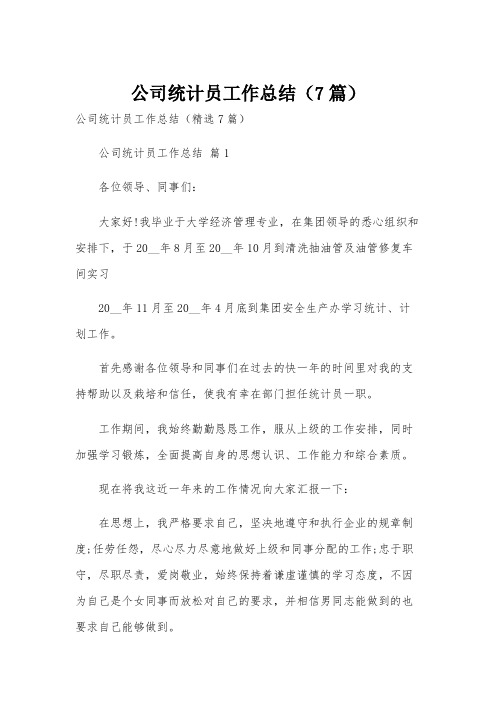 公司统计员工作总结（7篇）

公司统计员工作总结（精选7篇）

公司统计员工作总结 篇1

各位领导、同事们：

大家好!我毕业于大学经济管理专业，在集团领导的悉心组织和安排下，于20__年8月至20__年10月到清洗抽油管及油管修复车间实习

20__年11月至20__年4月底到集团安全生产办学习统计、计划工作。

首先感谢各位领导和同事们在过去的快一年的时间里对我的支持帮助以及栽培和信任，使我有幸在部门担任统计员一职。

工作期间，我始终勤勤恳恳工作，服从上级的工作安排，同时加强学习锻炼，全面提高自身的思想认识、工作能力和综合素质。

现在将我这近一年来的工作情况向大家汇报一下：

在思想上，我严格要求自己，坚决地遵守和执行企业的规章制度;任劳任怨，尽心尽力尽意地做好上级和同事分配的工作;忠于职守，尽职尽责，爱岗敬业，始终保持着谦虚谨慎的学习态度，不因为自己是个女同事而放松对自己的要求，并相信男同志能做到的也要求自己能够做到。